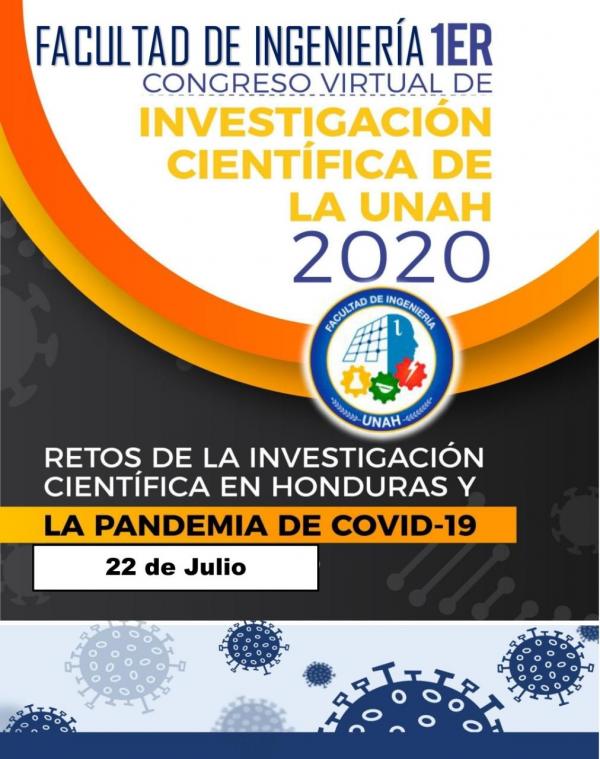 FACULTAD DE INGENIERÍA 1ER
CONGRESO VIRTUAL DE
INVESTIGACIÓN CIENTÍFICA DE LA UNAH
2020

FACULTAD DE INGENIERÍA
UNAH

RETOS DE LA INVESTIGACIÓN CIENTÍFICA EN HONDURAS Y
LA PANDEMIA DE COVID-19

22 de Julio